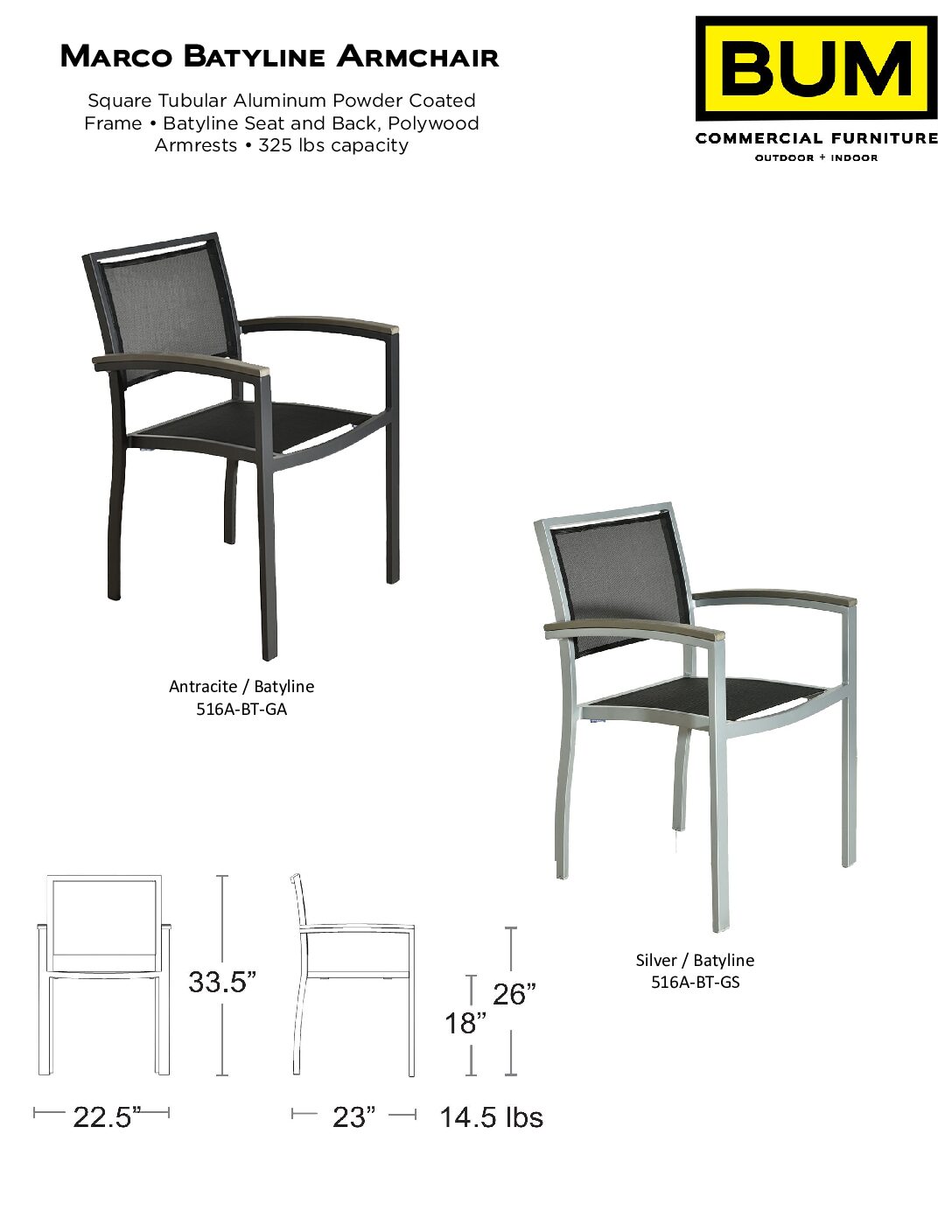 Marco Batyline Armchair

Square Tubular Aluminum Powder Coated Frame • Batyline Seat and Back, Polywood Armrests • 325 lbs capacity

BUM
COMMERCIAL FURNITURE
OUTDOOR + INDOOR

Antracite / Batyline
516A-BT-GA

Silver / Batyline
516A-BT-GS

33.5"

26"

18"

22.5"

23"

14.5 lbs